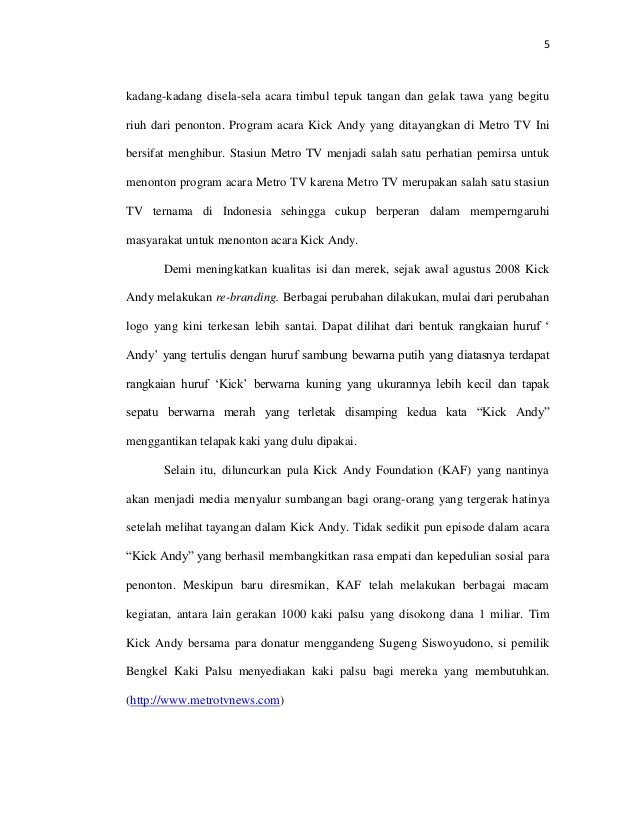 5

kadang-kadang disela-sela acara timbul tepuk tangan dan gelak tawa yang begitu riuh dari penonton. Program acara Kick Andy yang ditayangkan di Metro TV Ini bersifat menghibur. Stasiun Metro TV menjadi salah satu perhatian pemirsa untuk menonton program acara Metro TV karena Metro TV merupakan salah satu stasiun TV ternama di Indonesia sehingga cukup berperan dalam memperngaruhi masyarakat untuk menonton acara Kick Andy.

Demi meningkatkan kualitas isi dan merek, sejak awal agustus 2008 Kick Andy melakukan re-branding. Berbagai perubahan dilakukan, mulai dari perubahan logo yang kini terkesan lebih santai. Dapat dilihat dari bentuk rangkaian huruf ‘ Andy’ yang tertulis dengan huruf sambung bewarna putih yang diatasnya terdapat rangkaian huruf ‘Kick’ berwarna kuning yang ukurannya lebih kecil dan tapak sepatu berwarna merah yang terletak disamping kedua kata “Kick Andy” menggantikan telapak kaki yang dulu dipakai.

Selain itu, diluncurkan pula Kick Andy Foundation (KAF) yang nantinya akan menjadi media menyalur sumbangan bagi orang-orang yang tergerak hatinya setelah melihat tayangan dalam Kick Andy. Tidak sedikit pun episode dalam acara “Kick Andy” yang berhasil membangkitkan rasa empati dan kepedulian sosial para penonton. Meskipun baru diresmikan, KAF telah melakukan berbagai macam kegiatan, antara lain gerakan 1000 kaki palsu yang disokong dana 1 miliar. Tim Kick Andy bersama para donatur menggandeng Sugeng Siswoyudono, si pemilik Bengkel Kaki Palsu menyediakan kaki palsu bagi mereka yang membutuhkan. (http://www.metrotvnews.com)